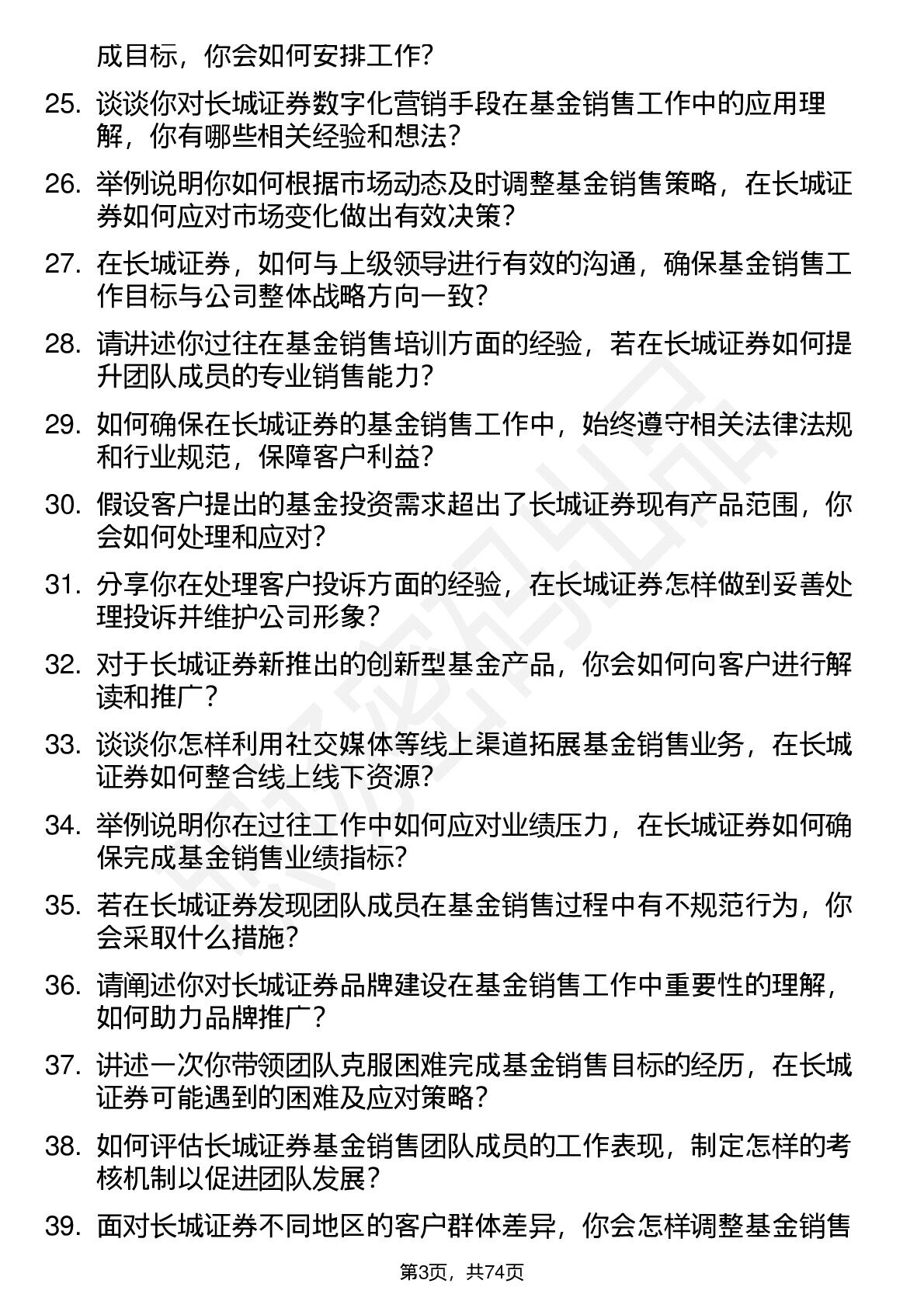 成目标，你会如何安排工作？

25. 谈谈你对长城证券数字化营销手段在基金销售工作中的应用理解，你有哪些相关经验和想法？

26. 举例说明你如何根据市场动态及时调整基金销售策略，在长城证券如何应对市场变化做出有效决策？

27. 在长城证券，如何与上级领导进行有效的沟通，确保基金销售工作目标与公司整体战略方向一致？

28. 请讲述你过往在基金销售培训方面的经验，若在长城证券如何提升团队成员的专业销售能力？

29. 如何确保在长城证券的基金销售工作中，始终遵守相关法律法规和行业规范，保障客户利益？

30. 假设客户提出的基金投资需求超出了长城证券现有产品范围，你会如何处理和应对？

31. 分享你在处理客户投诉方面的经验，在长城证券怎样做到妥善处理投诉并维护公司形象？

32. 对于长城证券新推出的创新型基金产品，你会如何向客户进行解读和推广？

33. 谈谈你怎样利用社交媒体等线上渠道拓展基金销售业务，在长城证券如何整合线上线下资源？

34. 举例说明你在过往工作中如何应对业绩压力，在长城证券如何确保完成基金销售业绩指标？

35. 若在长城证券发现团队成员在基金销售过程中有不规范行为，你会采取什么措施？

36. 请阐述你对长城证券品牌建设在基金销售工作中重要性的理解，如何助力品牌推广？

37. 讲述一次你带领团队克服困难完成基金销售目标的经历，在长城证券可能遇到的困难及应对策略？

38. 如何评估长城证券基金销售团队成员的工作表现，制定怎样的考核机制以促进团队发展？

39. 面对长城证券不同地区的客户群体差异，你会怎样调整基金销售

第3页，共74页